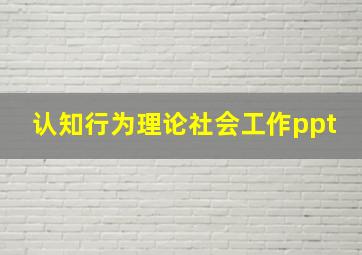 认知行为理论社会工作ppt